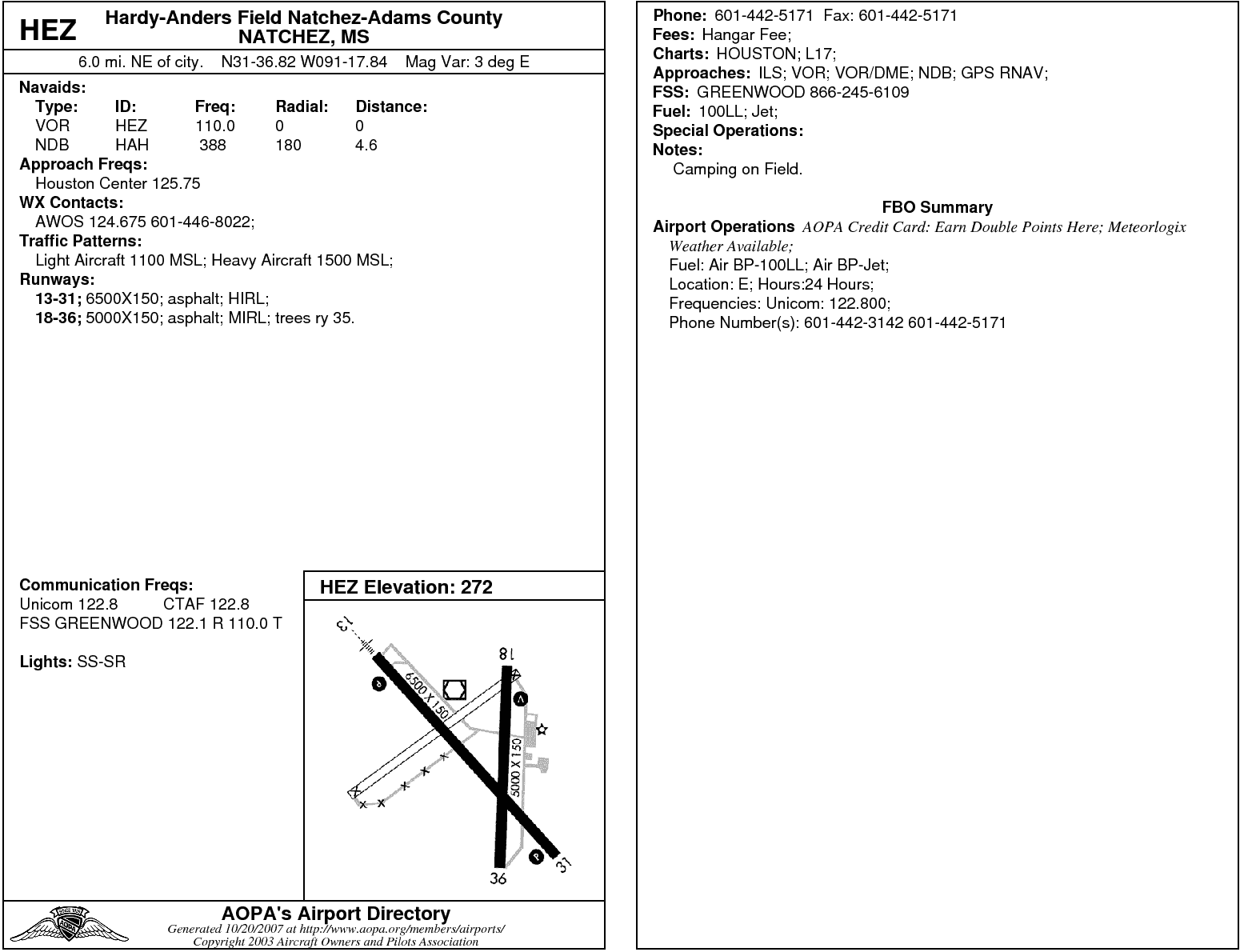 HEZ Hardy-Anders Field Natchez-Adams County
NATCHEZ, MS

6.0 mi. NE of city. N31-36.82 W091-17.84 Mag Var: 3 deg E

Navaids:

| Type: | ID: | Freq: | Radial: | Distance: |
|---|---|---|---|---|
| VOR | HEZ | 110.0 | 0 | 0 |
| NDB | HAH | 388 | 180 | 4.6 |

Approach Freqs:
Houston Center 125.75
WX Contacts:
AWOS 124.675 601-446-8022;
Traffic Patterns:
Light Aircraft 1100 MSL; Heavy Aircraft 1500 MSL;
Runways:
13-31; 6500X150; asphalt; HIRL;
18-36; 5000X150; asphalt; MIRL; trees ry 35.

Communication Freqs:
Unicom 122.8 CTAF 122.8
FSS GREENWOOD 122.1 R 110.0 T

Lights: SS-SR

HEZ Elevation: 272

13
18
6500 X 150
5000 X 150
36
31

AOPA's Airport Directory
Generated 10/20/2007 at http://www.aopa.org/members/airports/
Copyright 2003 Aircraft Owners and Pilots Association

Phone: 601-442-5171 Fax: 601-442-5171
Fees: Hangar Fee;
Charts: HOUSTON; L17;
Approaches: ILS; VOR; VOR/DME; NDB; GPS RNAV;
FSS: GREENWOOD 866-245-6109
Fuel: 100LL; Jet;
Special Operations:
Notes:
Camping on Field.

FBO Summary
Airport Operations AOPA Credit Card: Earn Double Points Here; Meteorlogix Weather Available;
Fuel: Air BP-100LL; Air BP-Jet;
Location: E; Hours:24 Hours;
Frequencies: Unicom: 122.800;
Phone Number(s): 601-442-3142 601-442-5171